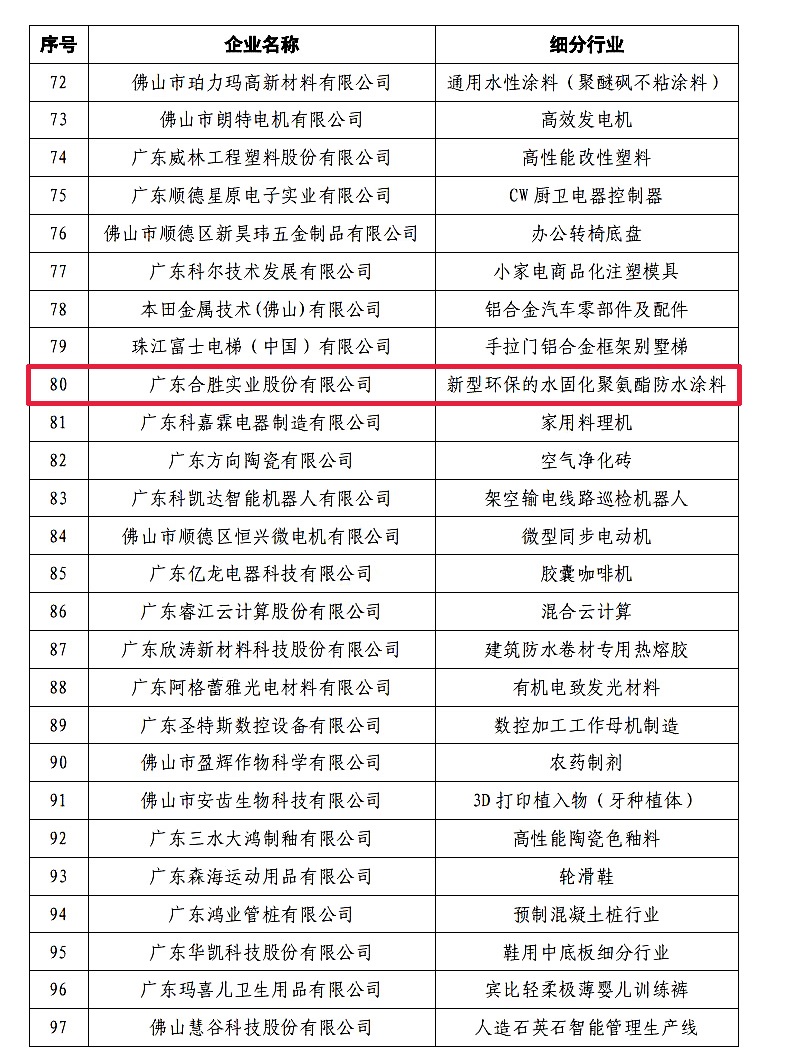 | 序号 | 企业名称 | 细分行业 |
|---|---|---|
| 72 | 佛山市珀力玛高新材料有限公司 | 通用水性涂料（聚醚砜不粘涂料） |
| 73 | 佛山市朗特电机有限公司 | 高效发电机 |
| 74 | 广东威林工程塑料股份有限公司 | 高性能改性塑料 |
| 75 | 广东顺德星原电子实业有限公司 | CW 厨卫电器控制器 |
| 76 | 佛山市顺德区新昊玮五金制品有限公司 | 办公转椅底盘 |
| 77 | 广东科尔技术发展有限公司 | 小家电商品化注塑模具 |
| 78 | 本田金属技术(佛山)有限公司 | 铝合金汽车零部件及配件 |
| 79 | 珠江富士电梯（中国）有限公司 | 手拉门铝合金框架别墅梯 |
| 80 | 广东合胜实业股份有限公司 | 新型环保的水固化聚氨酯防水涂料 |
| 81 | 广东科嘉霖电器制造有限公司 | 家用料理机 |
| 82 | 广东方向陶瓷有限公司 | 空气净化砖 |
| 83 | 广东科凯达智能机器人有限公司 | 架空输电线路巡检机器人 |
| 84 | 佛山市顺德区恒兴微电机有限公司 | 微型同步电动机 |
| 85 | 广东亿龙电器科技有限公司 | 胶囊咖啡机 |
| 86 | 广东睿江云计算股份有限公司 | 混合云计算 |
| 87 | 广东欣涛新材料科技股份有限公司 | 建筑防水卷材专用热熔胶 |
| 88 | 广东阿格蕾雅光电材料有限公司 | 有机电致发光材料 |
| 89 | 广东圣特斯数控设备有限公司 | 数控加工工作母机制造 |
| 90 | 佛山市盈辉作物科学有限公司 | 农药制剂 |
| 91 | 佛山市安齿生物科技有限公司 | 3D 打印植入物（牙种植体） |
| 92 | 广东三水大鸿制釉有限公司 | 高性能陶瓷色釉料 |
| 93 | 广东森海运动用品有限公司 | 轮滑鞋 |
| 94 | 广东鸿业管桩有限公司 | 预制混凝土桩行业 |
| 95 | 广东华凯科技股份有限公司 | 鞋用中底板细分行业 |
| 96 | 广东玛喜儿卫生用品有限公司 | 宾比轻柔极薄婴儿训练裤 |
| 97 | 佛山慧谷科技股份有限公司 | 人造石英石智能管理生产线 |